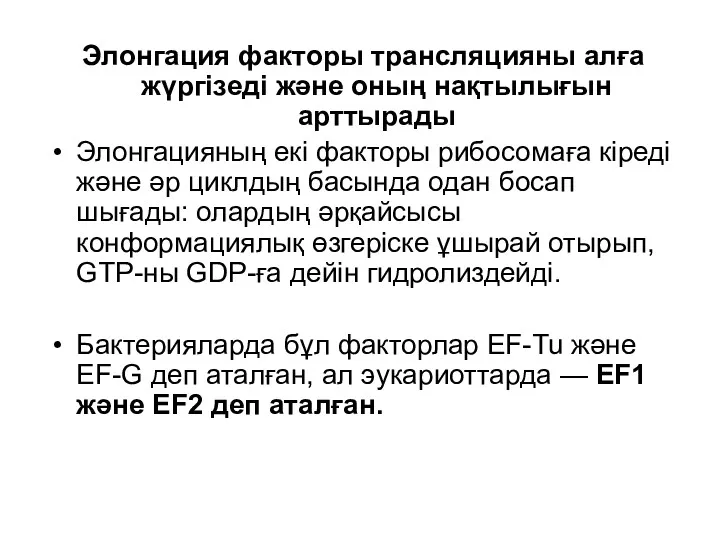 Элонгация факторы трансляцияны алға жүргізеді және оның нақтылығын арттырады

• Элонгацияның екі факторы рибосомаға кіреді және әр циклдың басында одан босап шығады: олардың әрқайсысы конформациялық өзгеріске ұшырай отырып, GTP-ны GDP-ға дейін гидролиздейді.

• Бактерияларда бұл факторлар EF-Tu және EF-G деп аталған, ал эукариоттарда — EF1 және EF2 деп аталған.